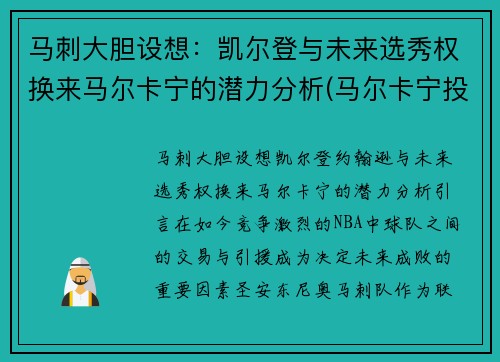 马刺大胆设想：凯尔登与未来选秀权换来马尔卡宁的潜力分析(马尔卡宁投

马刺大胆设想凯尔登约翰逊与未来选秀权换来马尔卡宁的潜力分析引言在如今竞争激烈的NBA中球队之间的交易与引援成为决定未来成败的重要因素圣安东尼奥马刺队作为联